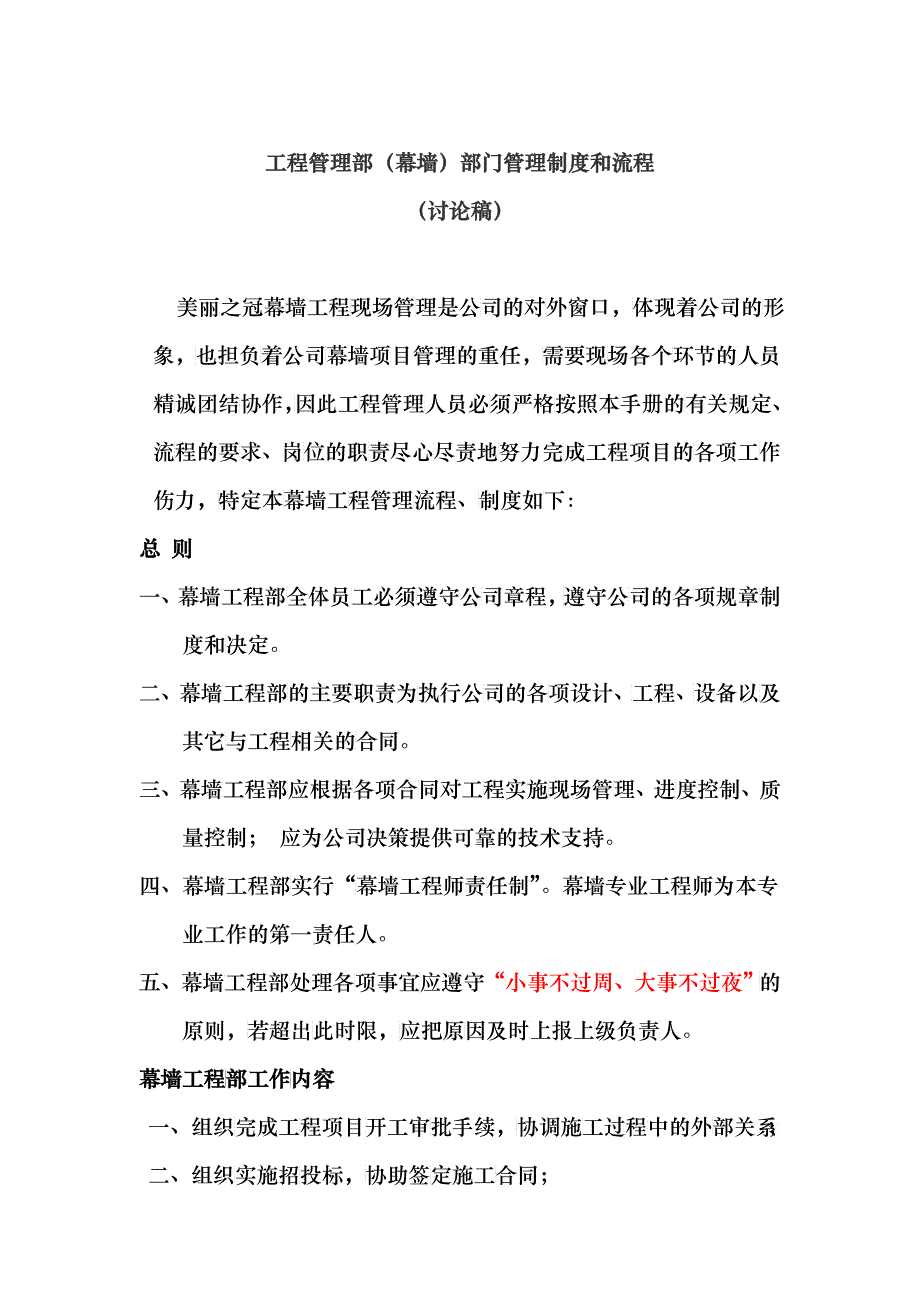 工程管理部（幕墙）部门管理制度和流程

（讨论稿）

美丽之冠幕墙工程现场管理是公司的对外窗口，体现着公司的形象，也担负着公司幕墙项目管理的重任，需要现场各个环节的人员精诚团结协作，因此工程管理人员必须严格按照本手册的有关规定、流程的要求、岗位的职责尽心尽责地努力完成工程项目的各项工作伤力，特定本幕墙工程管理流程、制度如下:

总 则

一、幕墙工程部全体员工必须遵守公司章程，遵守公司的各项规章制度和决定。

二、幕墙工程部的主要职责为执行公司的各项设计、工程、设备以及其它与工程相关的合同。

三、幕墙工程部应根据各项合同对工程实施现场管理、进度控制、质量控制； 应为公司决策提供可靠的技术支持。

四、幕墙工程部实行“幕墙工程师责任制”。幕墙专业工程师为本专业工作的第一责任人。

五、幕墙工程部处理各项事宜应遵守“小事不过周、大事不过夜”的原则，若超出此时限，应把原因及时上报上级负责人。

幕墙工程部工作内容

一、组织完成工程项目开工审批手续，协调施工过程中的外部关系

二、组织实施招投标，协助签定施工合同；